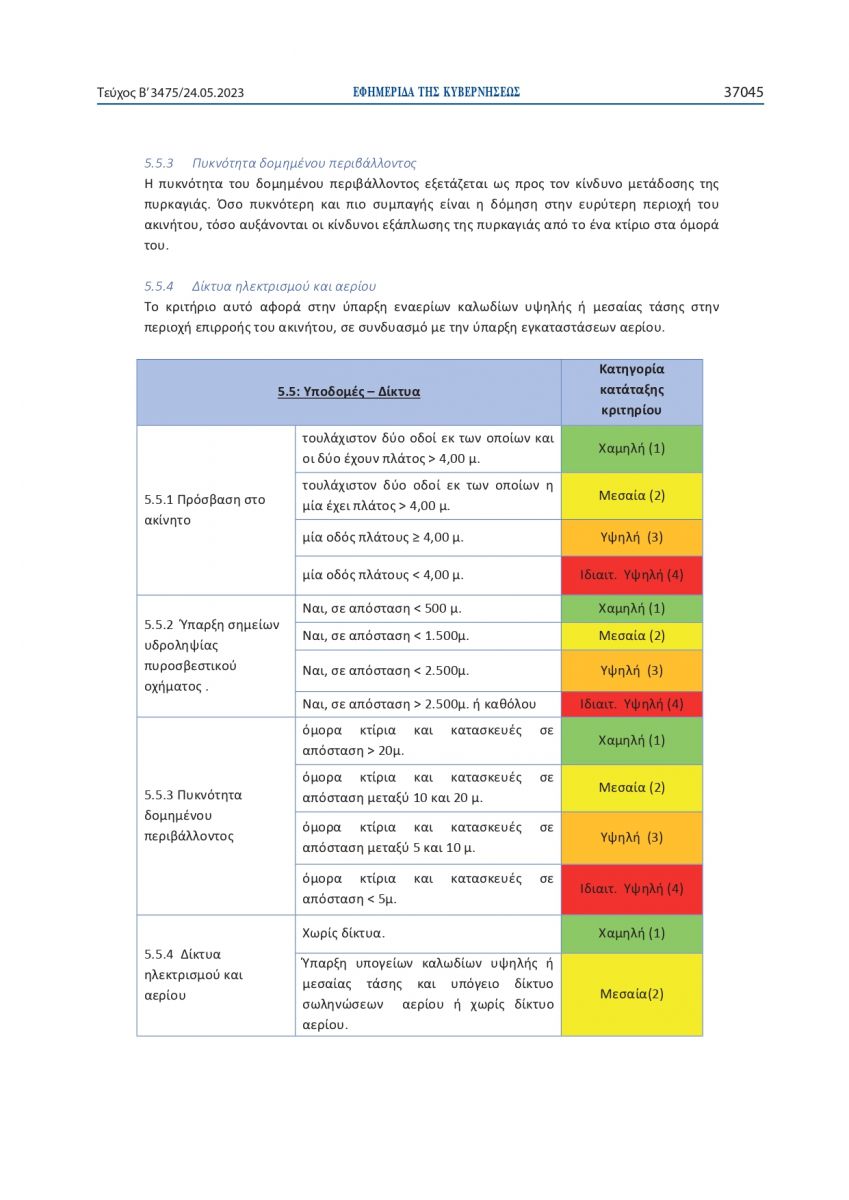 Τεύχος Β' 3475/24.05.2023 ΕΦΗΜΕΡΙΔΑ ΤΗΣ ΚΥΒΕΡΝΗΣΕΩΣ 37045

5.5.3 Πυκνότητα δομημένου περιβάλλοντος
Η πυκνότητα του δομημένου περιβάλλοντος εξετάζεται ως προς τον κίνδυνο μετάδοσης της πυρκαγιάς. Όσο πυκνότερη και πιο συμπαγής είναι η δόμηση στην ευρύτερη περιοχή του ακινήτου, τόσο αυξάνονται οι κίνδυνοι εξάπλωσης της πυρκαγιάς από το ένα κτίριο στα όμορά του.

5.5.4 Δίκτυα ηλεκτρισμού και αερίου
Το κριτήριο αυτό αφορά στην ύπαρξη εναερίων καλωδίων υψηλής ή μεσαίας τάσης στην περιοχή επιρροής του ακινήτου, σε συνδυασμό με την ύπαρξη εγκαταστάσεων αερίου.

| 5.5: Υποδομές – Δίκτυα | | Κατηγορία κατάταξης κριτηρίου |
|---|---|---|
| 5.5.1 Πρόσβαση στο ακίνητο | τουλάχιστον δύο οδοί εκ των οποίων και οι δύο έχουν πλάτος > 4,00 μ. | Χαμηλή (1) |
| | τουλάχιστον δύο οδοί εκ των οποίων η μία έχει πλάτος > 4,00 μ. | Μεσαία (2) |
| | μία οδός πλάτους ≥ 4,00 μ. | Υψηλή (3) |
| | μία οδός πλάτους < 4,00 μ. | Ιδιαιτ. Υψηλή (4) |
| 5.5.2 Ύπαρξη σημείων υδροληψίας πυροσβεστικού οχήματος . | Ναι, σε απόσταση < 500 μ. | Χαμηλή (1) |
| | Ναι, σε απόσταση < 1.500μ. | Μεσαία (2) |
| | Ναι, σε απόσταση < 2.500μ. | Υψηλή (3) |
| | Ναι, σε απόσταση > 2.500μ. ή καθόλου | Ιδιαιτ. Υψηλή (4) |
| 5.5.3 Πυκνότητα δομημένου περιβάλλοντος | όμορα κτίρια και κατασκευές σε απόσταση > 20μ. | Χαμηλή (1) |
| | όμορα κτίρια και κατασκευές σε απόσταση μεταξύ 10 και 20 μ. | Μεσαία (2) |
| | όμορα κτίρια και κατασκευές σε απόσταση μεταξύ 5 και 10 μ. | Υψηλή (3) |
| | όμορα κτίρια και κατασκευές σε απόσταση < 5μ. | Ιδιαιτ. Υψηλή (4) |
| 5.5.4 Δίκτυα ηλεκτρισμού και αερίου | Χωρίς δίκτυα. | Χαμηλή (1) |
| | Ύπαρξη υπογείων καλωδίων υψηλής ή μεσαίας τάσης και υπόγειο δίκτυο σωληνώσεων αερίου ή χωρίς δίκτυο αερίου. | Μεσαία(2) |